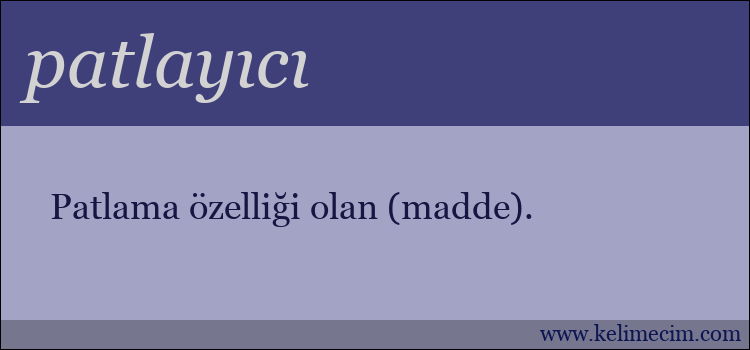 patlayıcı

Patlama özelliği olan (madde).

www.kelimecim.com